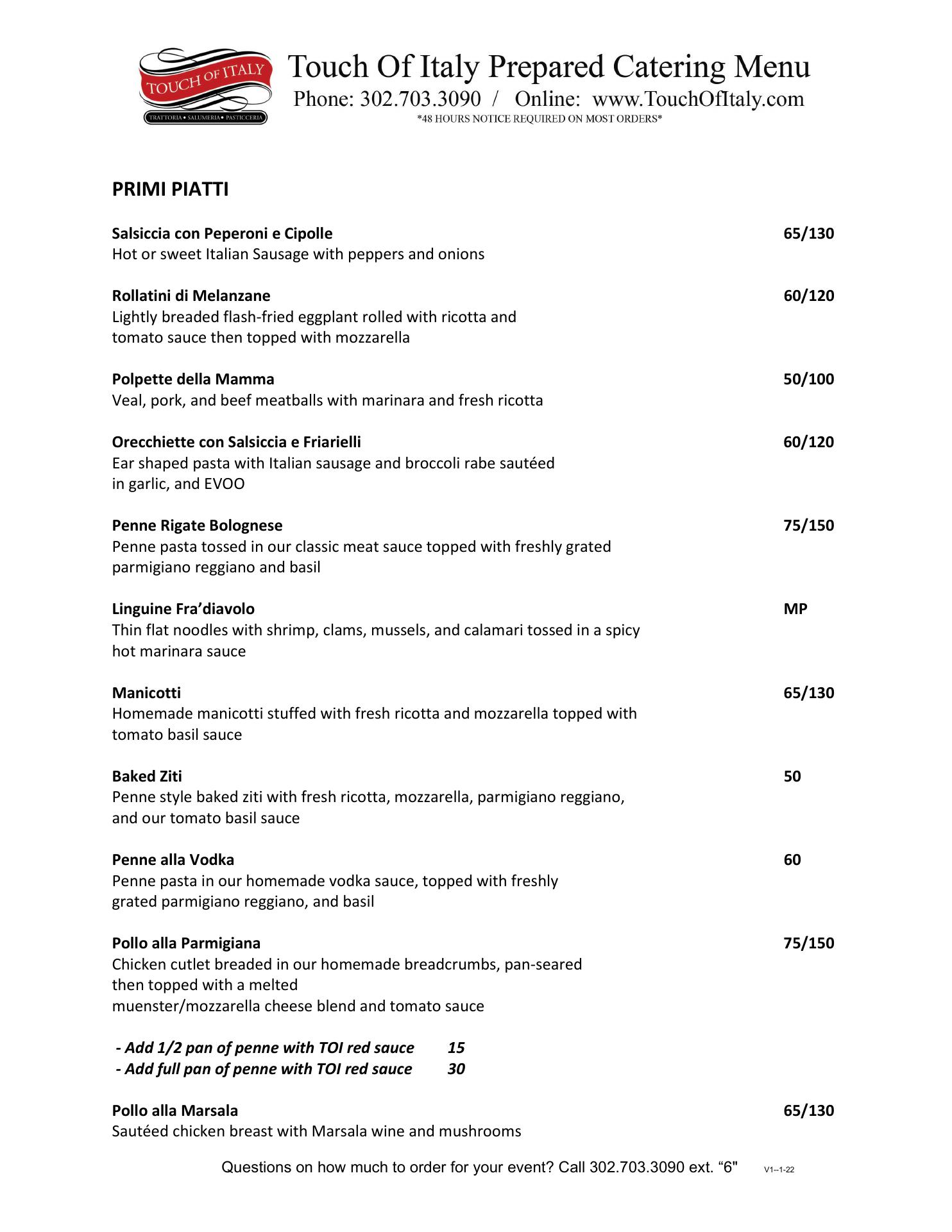 TOUCH OF ITALY
TRATTORIA • SALUMERIA • PASTICCERIA

Touch Of Italy Prepared Catering Menu
Phone: 302.703.3090 / Online: www.TouchOfItaly.com
*48 HOURS NOTICE REQUIRED ON MOST ORDERS*

PRIMI PIATTI

Salsiccia con Peperoni e Cipolle 65/130
Hot or sweet Italian Sausage with peppers and onions

Rollatini di Melanzane 60/120
Lightly breaded flash-fried eggplant rolled with ricotta and tomato sauce then topped with mozzarella

Polpette della Mamma 50/100
Veal, pork, and beef meatballs with marinara and fresh ricotta

Orecchiette con Salsiccia e Friarielli 60/120
Ear shaped pasta with Italian sausage and broccoli rabe sautéed in garlic, and EVOO

Penne Rigate Bolognese 75/150
Penne pasta tossed in our classic meat sauce topped with freshly grated parmigiano reggiano and basil

Linguine Fra'diavolo MP
Thin flat noodles with shrimp, clams, mussels, and calamari tossed in a spicy hot marinara sauce

Manicotti 65/130
Homemade manicotti stuffed with fresh ricotta and mozzarella topped with tomato basil sauce

Baked Ziti 50
Penne style baked ziti with fresh ricotta, mozzarella, parmigiano reggiano, and our tomato basil sauce

Penne alla Vodka 60
Penne pasta in our homemade vodka sauce, topped with freshly grated parmigiano reggiano, and basil

Pollo alla Parmigiana 75/150
Chicken cutlet breaded in our homemade breadcrumbs, pan-seared then topped with a melted muenster/mozzarella cheese blend and tomato sauce

- Add 1/2 pan of penne with TOI red sauce 15
- Add full pan of penne with TOI red sauce 30

Pollo alla Marsala 65/130
Sautéed chicken breast with Marsala wine and mushrooms

Questions on how much to order for your event? Call 302.703.3090 ext. "6" V1--1-22